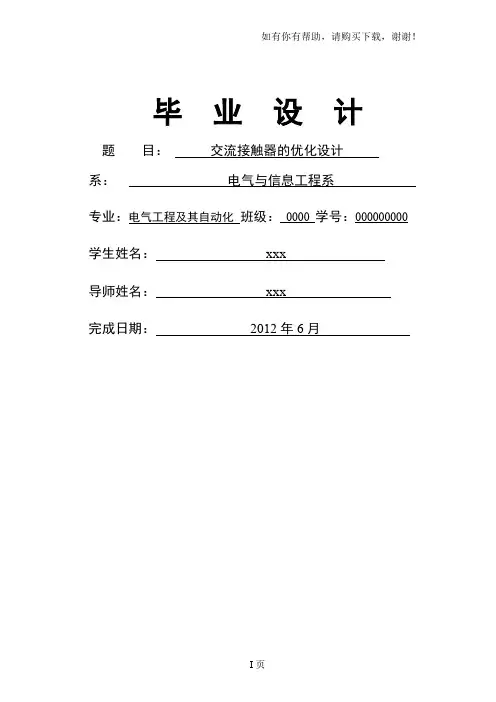 如有你有帮助，请购买下载，谢谢！

毕 业 设 计

题 目： 交流接触器的优化设计

系： 电气与信息工程系

专业：电气工程及其自动化 班级： 0000 学号：000000000

学生姓名： xxx

导师姓名： xxx

完成日期： 2012 年 6 月

I 页